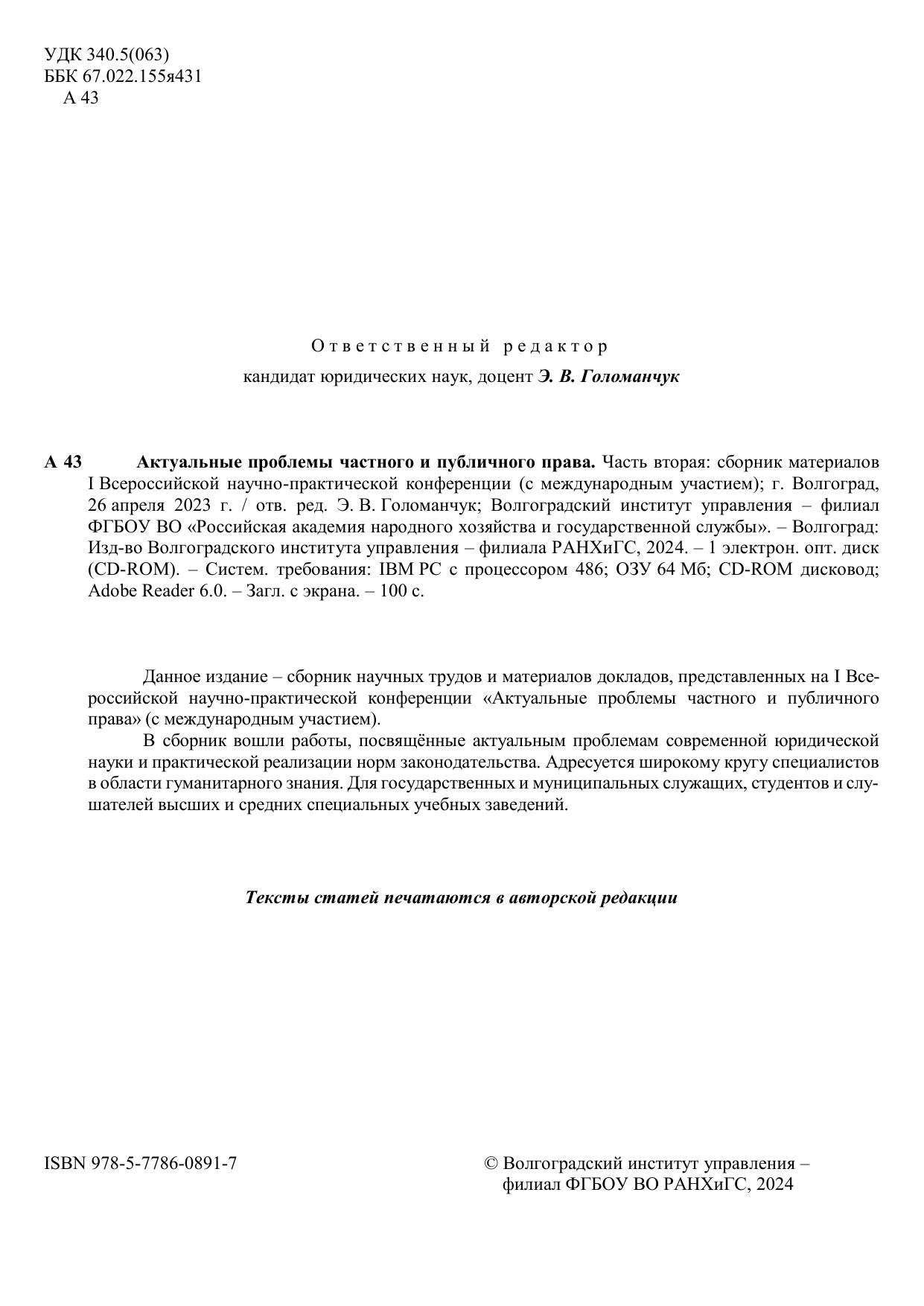 УДК 340.5(063)
ББК 67.022.155я431
А 43

Ответственный редактор
кандидат юридических наук, доцент Э. В. Голоманчук

А 43 Актуальные проблемы частного и публичного права. Часть вторая: сборник материалов I Всероссийской научно-практической конференции (с международным участием); г. Волгоград, 26 апреля 2023 г. / отв. ред. Э. В. Голоманчук; Волгоградский институт управления – филиал ФГБОУ ВО «Российская академия народного хозяйства и государственной службы». – Волгоград: Изд-во Волгоградского института управления – филиала РАНХиГС, 2024. – 1 электрон. опт. диск (CD-ROM). – Систем. требования: IBM PC с процессором 486; ОЗУ 64 Мб; CD-ROM дисковод; Adobe Reader 6.0. – Загл. с экрана. – 100 с.

Данное издание – сборник научных трудов и материалов докладов, представленных на I Всероссийской научно-практической конференции «Актуальные проблемы частного и публичного права» (с международным участием).

В сборник вошли работы, посвящённые актуальным проблемам современной юридической науки и практической реализации норм законодательства. Адресуется широкому кругу специалистов в области гуманитарного знания. Для государственных и муниципальных служащих, студентов и слушателей высших и средних специальных учебных заведений.

Тексты статей печатаются в авторской редакции

ISBN 978-5-7786-0891-7

© Волгоградский институт управления – филиал ФГБОУ ВО РАНХиГС, 2024